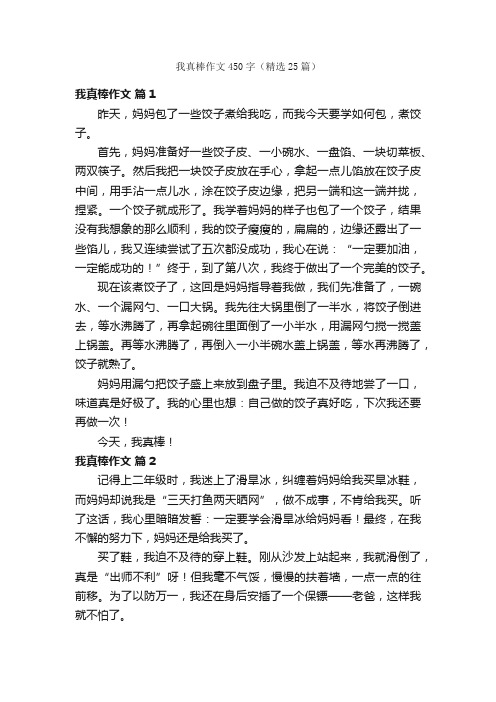 我真棒作文450字（精选25篇）

我真棒作文 篇1

昨天，妈妈包了一些饺子煮给我吃，而我今天要学如何包，煮饺子。

首先，妈妈准备好一些饺子皮、一小碗水、一盘馅、一块切菜板、两双筷子。然后我把一块饺子皮放在手心，拿起一点儿馅放在饺子皮中间，用手沾一点儿水，涂在饺子皮边缘，把另一端和这一端并拢，捏紧。一个饺子就成形了。我学着妈妈的样子也包了一个饺子，结果没有我想象的那么顺利，我的饺子瘦瘦的，扁扁的，边缘还露出了一些馅儿，我又连续尝试了五次都没成功，我心在说：“一定要加油，一定能成功的！”终于，到了第八次，我终于做出了一个完美的饺子。

现在该煮饺子了，这回是妈妈指导着我做，我们先准备了，一碗水、一个漏网勺、一口大锅。我先往大锅里倒了一半水，将饺子倒进去，等水沸腾了，再拿起碗往里面倒了一小半水，用漏网勺搅一搅盖上锅盖。再等水沸腾了，再倒入一小半碗水盖上锅盖，等水再沸腾了，饺子就熟了。

妈妈用漏勺把饺子盛上来放到盘子里。我迫不及待地尝了一口，味道真是好极了。我的心里也想：自己做的饺子真好吃，下次我还要再做一次！

今天，我真棒！

我真棒作文 篇2

记得上二年级时，我迷上了滑旱冰，纠缠着妈妈给我买旱冰鞋，而妈妈却说我是“三天打鱼两天晒网”，做不成事，不肯给我买。听了这话，我心里暗暗发誓：一定要学会滑旱冰给妈妈看！最终，在我不懈的努力下，妈妈还是给我买了。

买了鞋，我迫不及待的穿上鞋。刚从沙发上站起来，我就滑倒了，真是“出师不利”呀！但我毫不气馁，慢慢的扶着墙，一点一点的往前移。为了以防万一，我还在身后安插了一个保镖——老爸，这样我就不怕了。